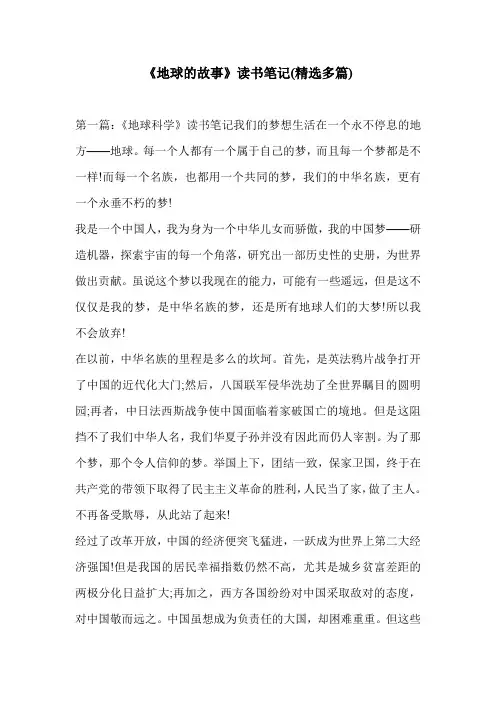 《地球的故事》读书笔记(精选多篇)

第一篇:《地球科学》读书笔记我们的梦想生活在一个永不停息的地方——地球。每一个人都有一个属于自己的梦，而且每一个梦都是不一样!而每一个名族，也都用一个共同的梦，我们的中华名族，更有一个永垂不朽的梦!

我是一个中国人，我为身为一个中华儿女而骄傲，我的中国梦——研造机器，探索宇宙的每一个角落，研究出一部历史性的史册，为世界做出贡献。虽说这个梦以我现在的能力，可能有一些遥远，但是这不仅仅是我的梦，是中华名族的梦，还是所有地球人们的大梦!所以我不会放弃!

在以前，中华名族的里程是多么的坎坷。首先，是英法鸦片战争打开了中国的近代化大门;然后，八国联军侵华洗劫了全世界瞩目的圆明园;再者，中日法西斯战争使中国面临着家破国亡的境地。但是这阻挡不了我们中华人名，我们华夏子孙并没有因此而仍人宰割。为了那个梦，那个令人信仰的梦。举国上下，团结一致，保家卫国，终于在共产党的带领下取得了民主主义革命的胜利，人民当了家，做了主人。不再备受欺辱，从此站了起来!

经过了改革开放，中国的经济便突飞猛进，一跃成为世界上第二大经济强国!但是我国的居民幸福指数仍然不高，尤其是城乡贫富差距的两极分化日益扩大;再加之，西方各国纷纷对中国采取敌对的态度，对中国敬而远之。中国虽想成为负责任的大国，却困难重重。但这些